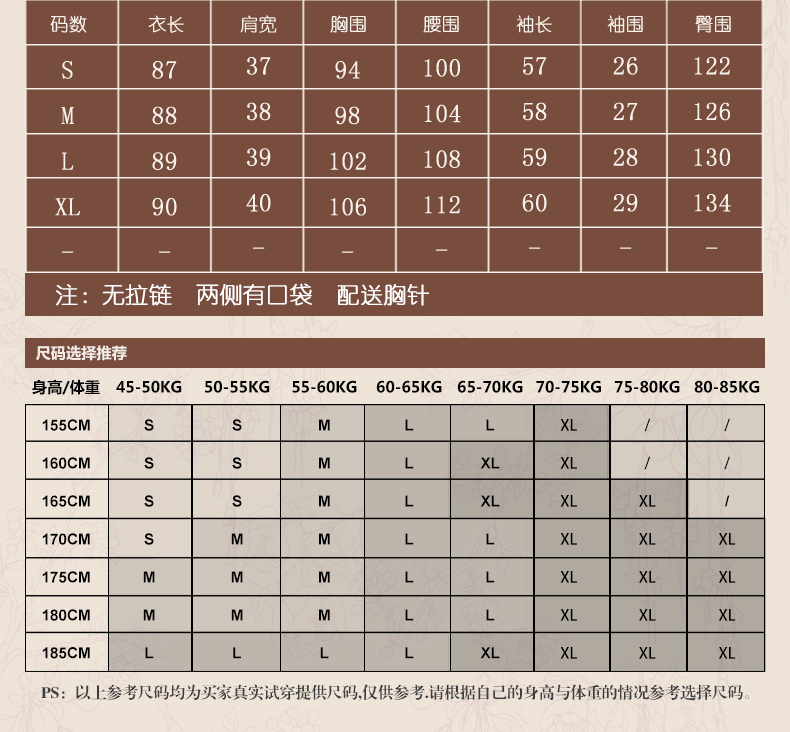 | 码数 | 衣长 | 肩宽 | 胸围 | 腰围 | 袖长 | 袖围 | 臀围 |
|---|---|---|---|---|---|---|---|
| S | 87 | 37 | 94 | 100 | 57 | 26 | 122 |
| M | 88 | 38 | 98 | 104 | 58 | 27 | 126 |
| L | 89 | 39 | 102 | 108 | 59 | 28 | 130 |
| XL | 90 | 40 | 106 | 112 | 60 | 29 | 134 |
| - | - | - | - | - | - | - | - |

注：无拉链　两侧有口袋　配送胸针

尺码选择推荐

| 身高/体重 | 45-50KG | 50-55KG | 55-60KG | 60-65KG | 65-70KG | 70-75KG | 75-80KG | 80-85KG |
|---|---|---|---|---|---|---|---|---|
| 155CM | S | S | M | L | L | XL | / | / |
| 160CM | S | S | M | L | XL | XL | / | / |
| 165CM | S | S | M | L | XL | XL | XL | / |
| 170CM | S | M | M | L | L | XL | XL | XL |
| 175CM | M | M | M | L | L | XL | XL | XL |
| 180CM | M | M | M | L | L | XL | XL | XL |
| 185CM | L | L | L | L | XL | XL | XL | XL |

PS：以上参考尺码均为买家真实试穿提供尺码,仅供参考.请根据自己的身高与体重的情况参考选择尺码。